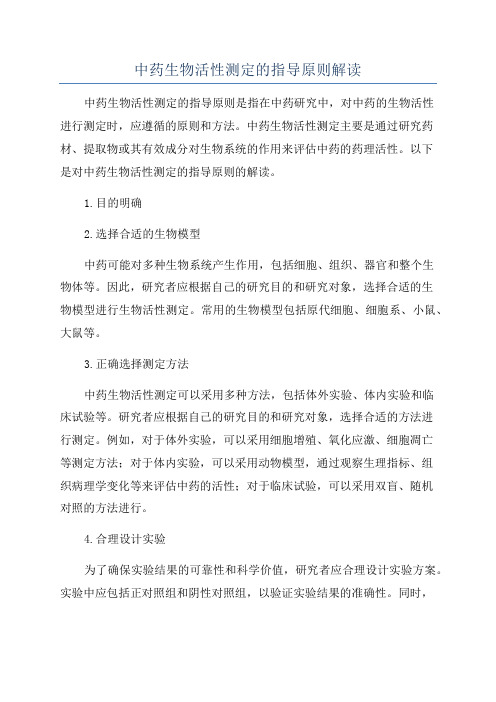 中药生物活性测定的指导原则解读

中药生物活性测定的指导原则是指在中药研究中，对中药的生物活性进行测定时，应遵循的原则和方法。中药生物活性测定主要是通过研究药材、提取物或其有效成分对生物系统的作用来评估中药的药理活性。以下是对中药生物活性测定的指导原则的解读。

1.目的明确

2.选择合适的生物模型

中药可能对多种生物系统产生作用，包括细胞、组织、器官和整个生物体等。因此，研究者应根据自己的研究目的和研究对象，选择合适的生物模型进行生物活性测定。常用的生物模型包括原代细胞、细胞系、小鼠、大鼠等。

3.正确选择测定方法

中药生物活性测定可以采用多种方法，包括体外实验、体内实验和临床试验等。研究者应根据自己的研究目的和研究对象，选择合适的方法进行测定。例如，对于体外实验，可以采用细胞增殖、氧化应激、细胞凋亡等测定方法；对于体内实验，可以采用动物模型，通过观察生理指标、组织病理学变化等来评估中药的活性；对于临床试验，可以采用双盲、随机对照的方法进行。

4.合理设计实验

为了确保实验结果的可靠性和科学价值，研究者应合理设计实验方案。实验中应包括正对照组和阴性对照组，以验证实验结果的准确性。同时，